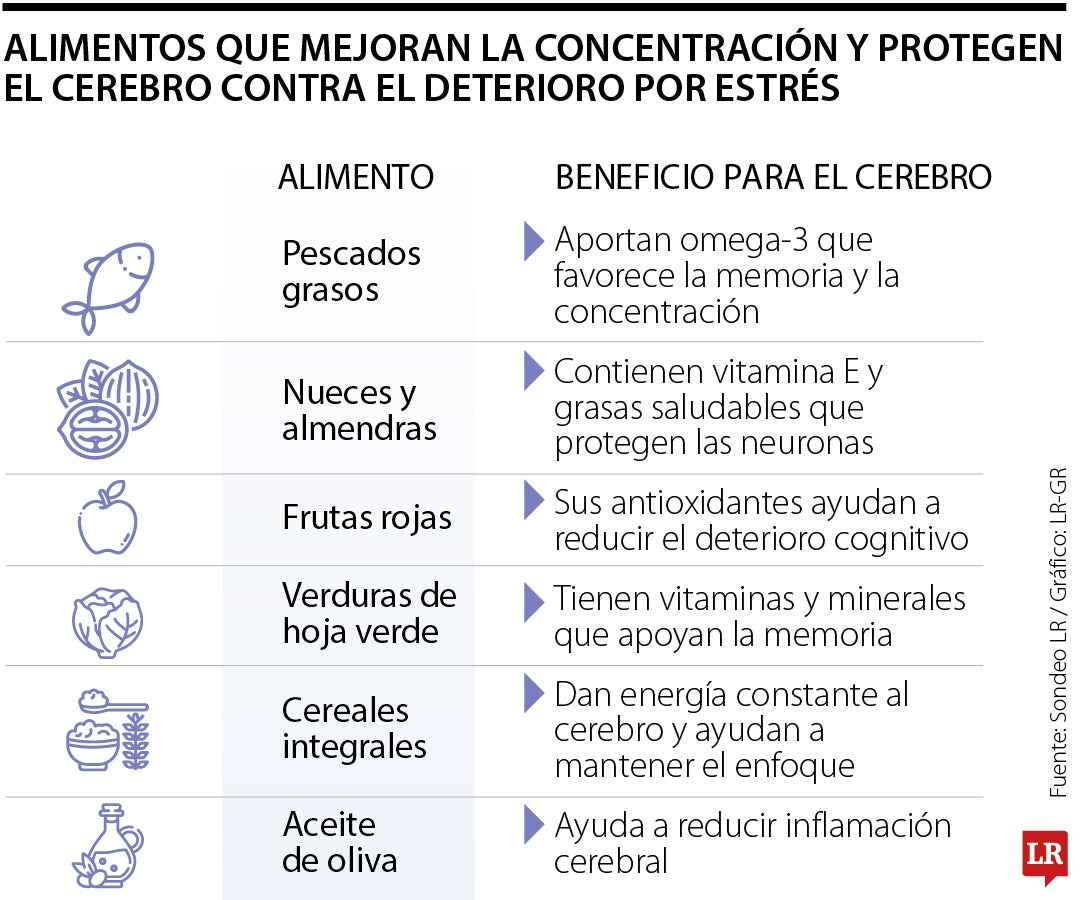 ALIMENTOS QUE MEJORAN LA CONCENTRACIÓN Y PROTEGEN EL CEREBRO CONTRA EL DETERIORO POR ESTRÉS

| ALIMENTO | BENEFICIO PARA EL CEREBRO |
|---|---|
| Pescados grasos | Aportan omega-3 que favorece la memoria y la concentración |
| Nueces y almendras | Contienen vitamina E y grasas saludables que protegen las neuronas |
| Frutas rojas | Sus antioxidantes ayudan a reducir el deterioro cognitivo |
| Verduras de hoja verde | Tienen vitaminas y minerales que apoyan la memoria |
| Cereales integrales | Dan energía constante al cerebro y ayudan a mantener el enfoque |
| Aceite de oliva | Ayuda a reducir inflamación cerebral |

Fuente: Sondeo LR / Gráfico: LR-GR

LR